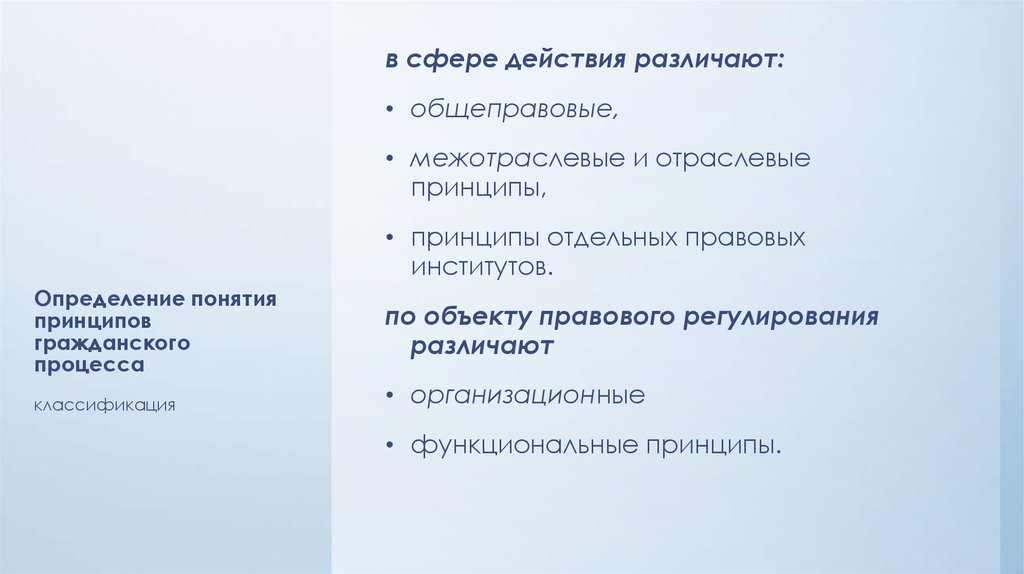 Определение понятия принципов гражданского процесса

классификация

в сфере действия различают:

• общеправовые,

• межотраслевые и отраслевые принципы,

• принципы отдельных правовых институтов.

по объекту правового регулирования различают

• организационные

• функциональные принципы.